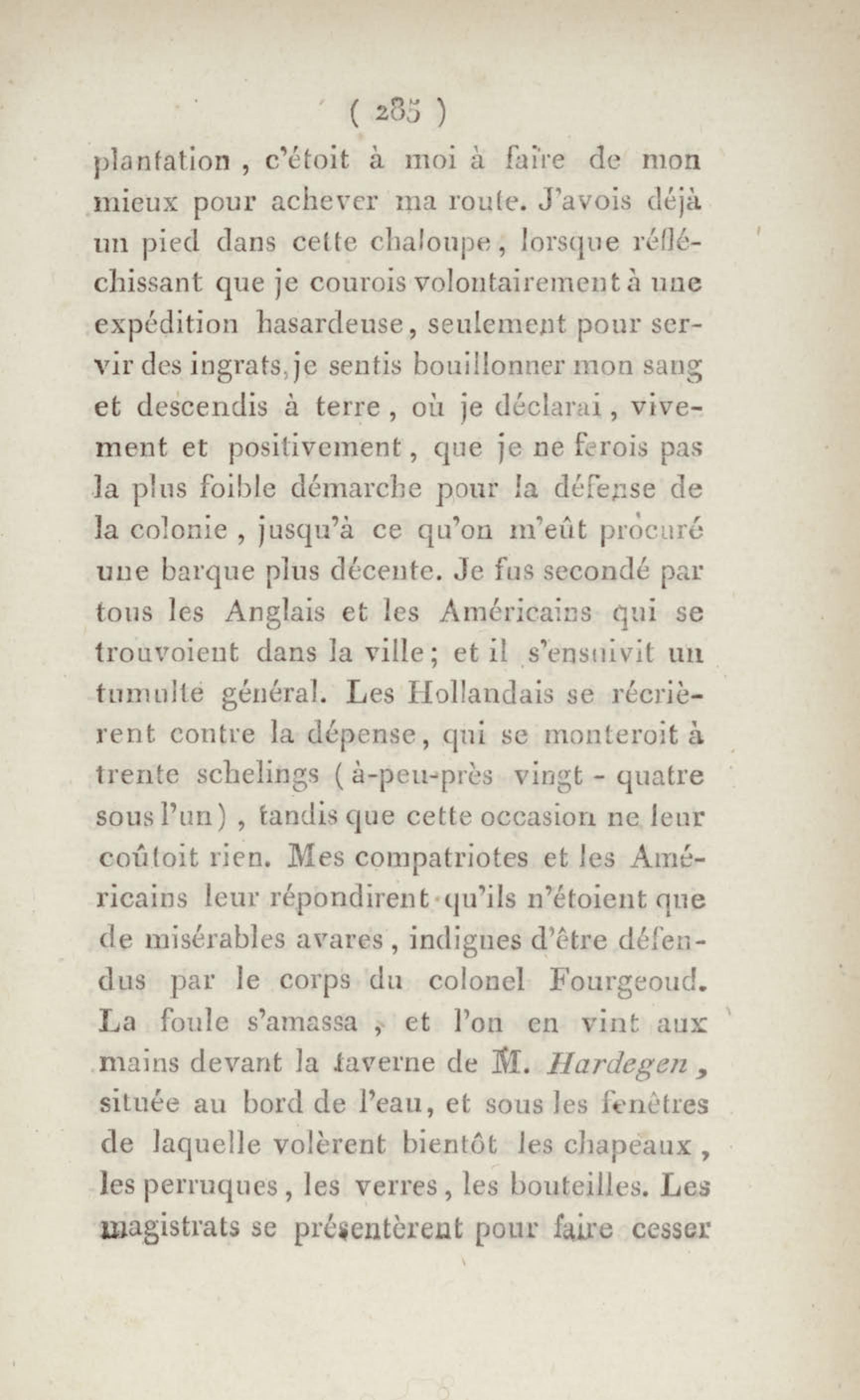 ( 285 )

plantation, c'étoit à moi à faire de mon mieux pour achever ma route. J'avois déjà un pied dans cette chaloupe, lorsque réfléchissant que je courois volontairement à une expédition hasardeuse, seulement pour servir des ingrats, je sentis bouillonner mon sang et descendis à terre, où je déclarai, vivement et positivement, que je ne ferois pas la plus foible démarche pour la défense de la colonie, jusqu'à ce qu'on m'eût procuré une barque plus décente. Je fus secondé par tous les Anglais et les Américains qui se trouvoient dans la ville; et il s'ensuivit un tumulte général. Les Hollandais se récrièrent contre la dépense, qui se monteroit à trente schelings (à-peu-près vingt-quatre sous l'un), tandis que cette occasion ne leur coûtoit rien. Mes compatriotes et les Américains leur répondirent qu'ils n'étoient que de misérables avares, indignes d'être défendus par le corps du colonel Fourgeoud. La foule s'amassa, et l'on en vint aux mains devant la taverne de M. Hardegen, située au bord de l'eau, et sous les fenêtres de laquelle volèrent bientôt les chapeaux, les perruques, les verres, les bouteilles. Les magistrats se présentèrent pour faire cesser